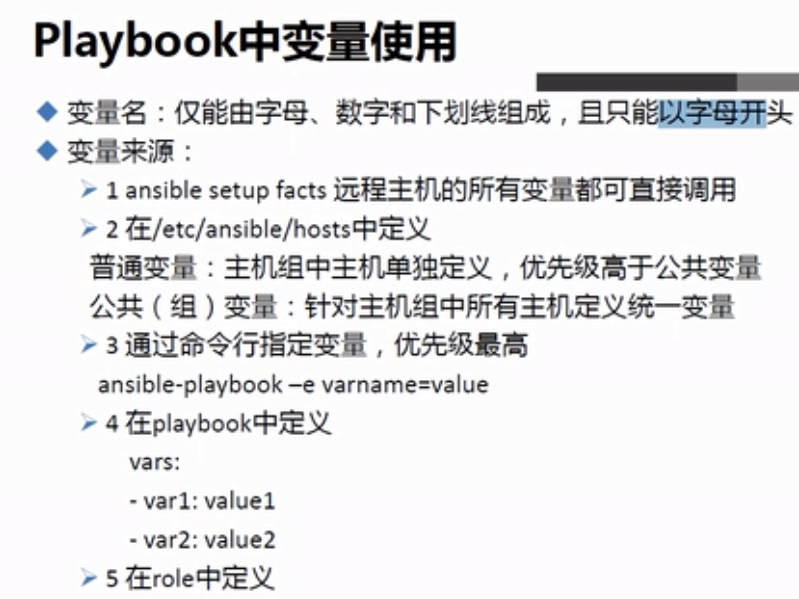 Playbook中变量使用

◆ 变量名：仅能由字母、数字和下划线组成，且只能以字母开头

◆ 变量来源：

➢ 1 ansible setup facts 远程主机的所有变量都可直接调用

➢ 2 在/etc/ansible/hosts中定义

普通变量：主机组中主机单独定义，优先级高于公共变量

公共（组）变量：针对主机组中所有主机定义统一变量

➢ 3 通过命令行指定变量，优先级最高

ansible-playbook –e varname=value

➢ 4 在playbook中定义

vars:

- var1: value1

- var2: value2

➢ 5 在role中定义